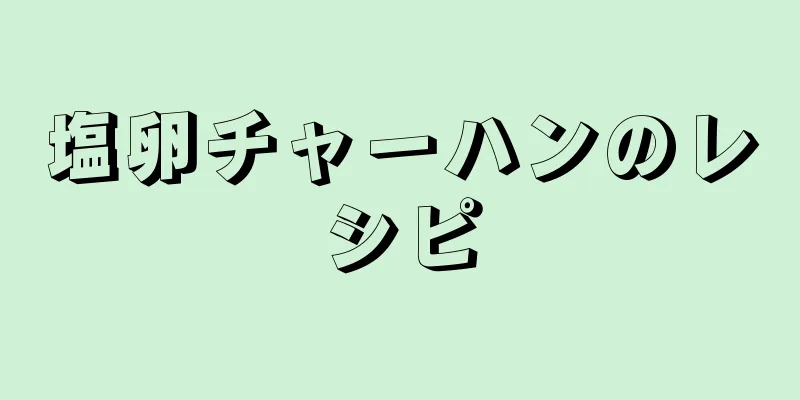 塩卵チャーハンのレシピ